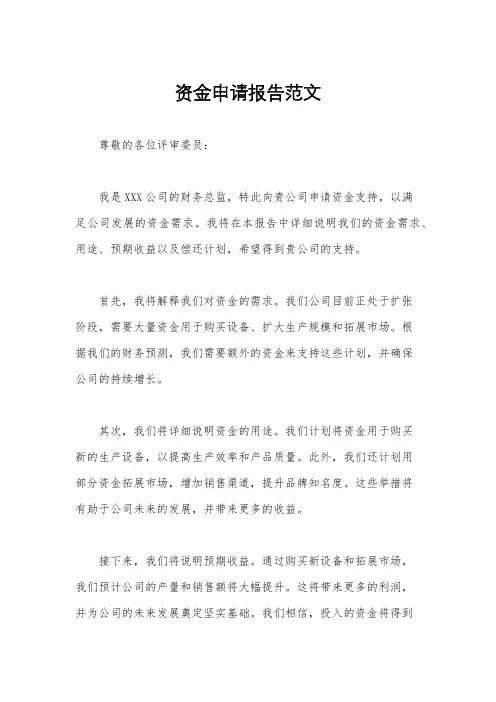 资金申请报告范文

尊敬的各位评审委员：

我是XXX公司的财务总监，特此向贵公司申请资金支持，以满足公司发展的资金需求。我将在本报告中详细说明我们的资金需求、用途、预期收益以及偿还计划，希望得到贵公司的支持。

首先，我将解释我们对资金的需求。我们公司目前正处于扩张阶段，需要大量资金用于购买设备、扩大生产规模和拓展市场。根据我们的财务预测，我们需要额外的资金来支持这些计划，并确保公司的持续增长。

其次，我们将详细说明资金的用途。我们计划将资金用于购买新的生产设备，以提高生产效率和产品质量。此外，我们还计划用部分资金拓展市场，增加销售渠道，提升品牌知名度。这些举措将有助于公司未来的发展，并带来更多的收益。

接下来，我们将说明预期收益。通过购买新设备和拓展市场，我们预计公司的产量和销售额将大幅提升。这将带来更多的利润，并为公司的未来发展奠定坚实基础。我们相信，投入的资金将得到